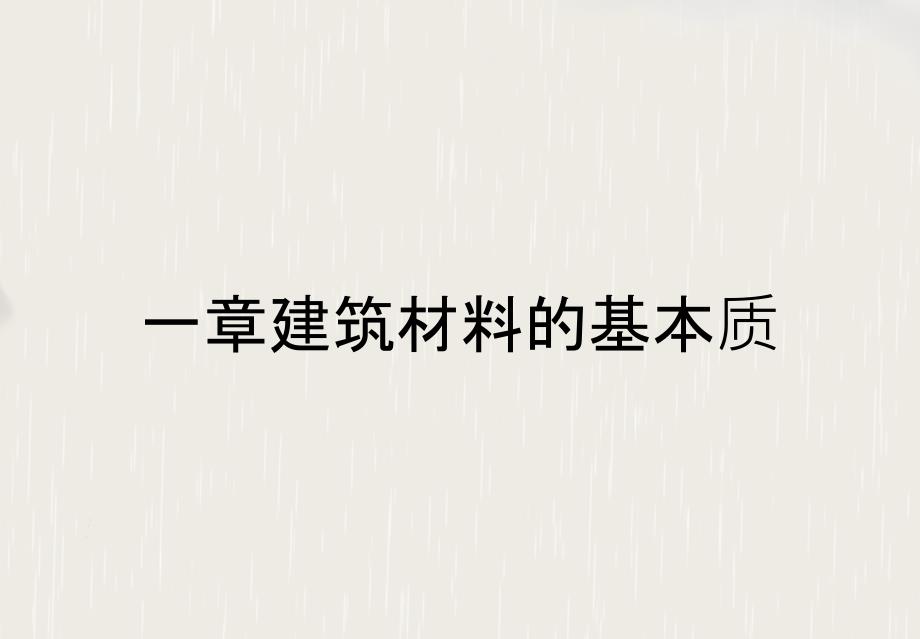 一章建筑材料的基本质